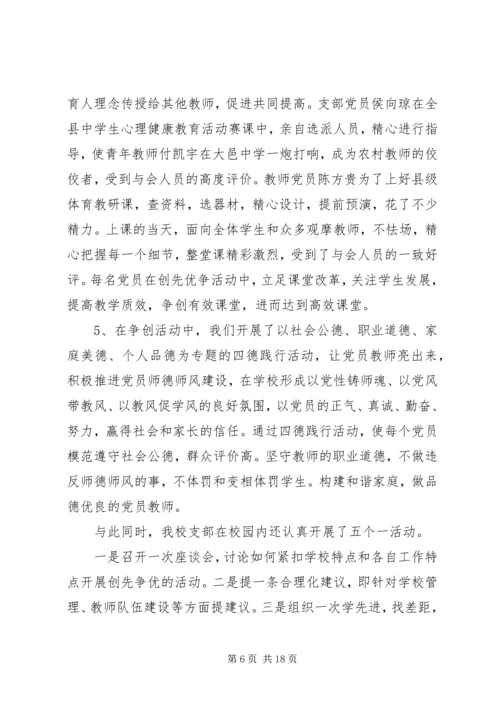 育人理念传授给其他教师，促进共同提高。支部党员侯向琼在全县中学生心理健康教育活动赛课中，亲自选派人员，精心进行指导，使青年教师付凯宇在大邑中学一炮打响，成为农村教师的佼佼者，受到与会人员的高度评价。教师党员陈方贵为了上好县级体育教研课，查资料，选器材，精心设计，提前预演，花了不少精力。上课的当天，面向全体学生和众多观摩教师，不怯场，精心把握每一个细节，整堂课精彩激烈，受到了与会人员的一致好评。每名党员在创先优争活动中，立足课堂改革，关注学生发展，提高教学质效，争创有效课堂，进而达到高效课堂。

5、在争创活动中，我们开展了以社会公德、职业道德、家庭美德、个人品德为专题的四德践行活动，让党员教师亮出来，积极推进党员师德师风建设，在学校形成以党性铸师魂、以党风带教风、以教风促学风的良好氛围，以党员的正气、真诚、勤奋、努力，赢得社会和家长的信任。通过四德践行活动，使每个党员模范遵守社会公德，群众评价高。坚守教师的职业道德，不做违反师德师风的事，不体罚和变相体罚学生。构建和谐家庭，做品德优良的党员教师。

与此同时，我校支部在校园内还认真开展了五个一活动。

一是召开一次座谈会，讨论如何紧扣学校特点和各自工作特点开展创先争优的活动。二是提一条合理化建议，即针对学校管理、教师队伍建设等方面提建议。三是组织一次学先进，找差距，

第 6 页 共 18 页